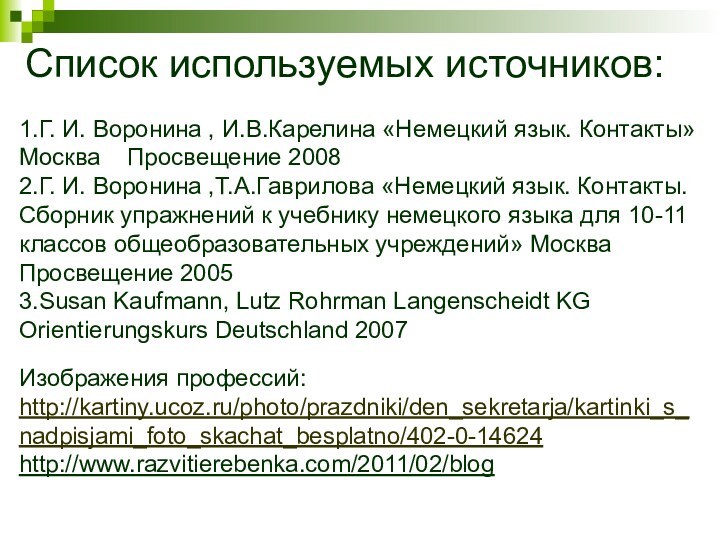 Список используемых источников:

1.Г. И. Воронина , И.В.Карелина «Немецкий язык. Контакты» Москва Просвещение 2008
2.Г. И. Воронина ,Т.А.Гаврилова «Немецкий язык. Контакты. Сборник упражнений к учебнику немецкого языка для 10-11 классов общеобразовательных учреждений» Москва Просвещение 2005
3.Susan Kaufmann, Lutz Rohrman Langenscheidt KG Orientierungskurs Deutschland 2007

Изображения профессий:
http://kartiny.ucoz.ru/photo/prazdniki/den_sekretarja/kartinki_s_nadpisjami_foto_skachat_besplatno/402-0-14624
http://www.razvitierebenka.com/2011/02/blog